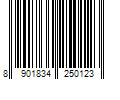 8 901834 250123